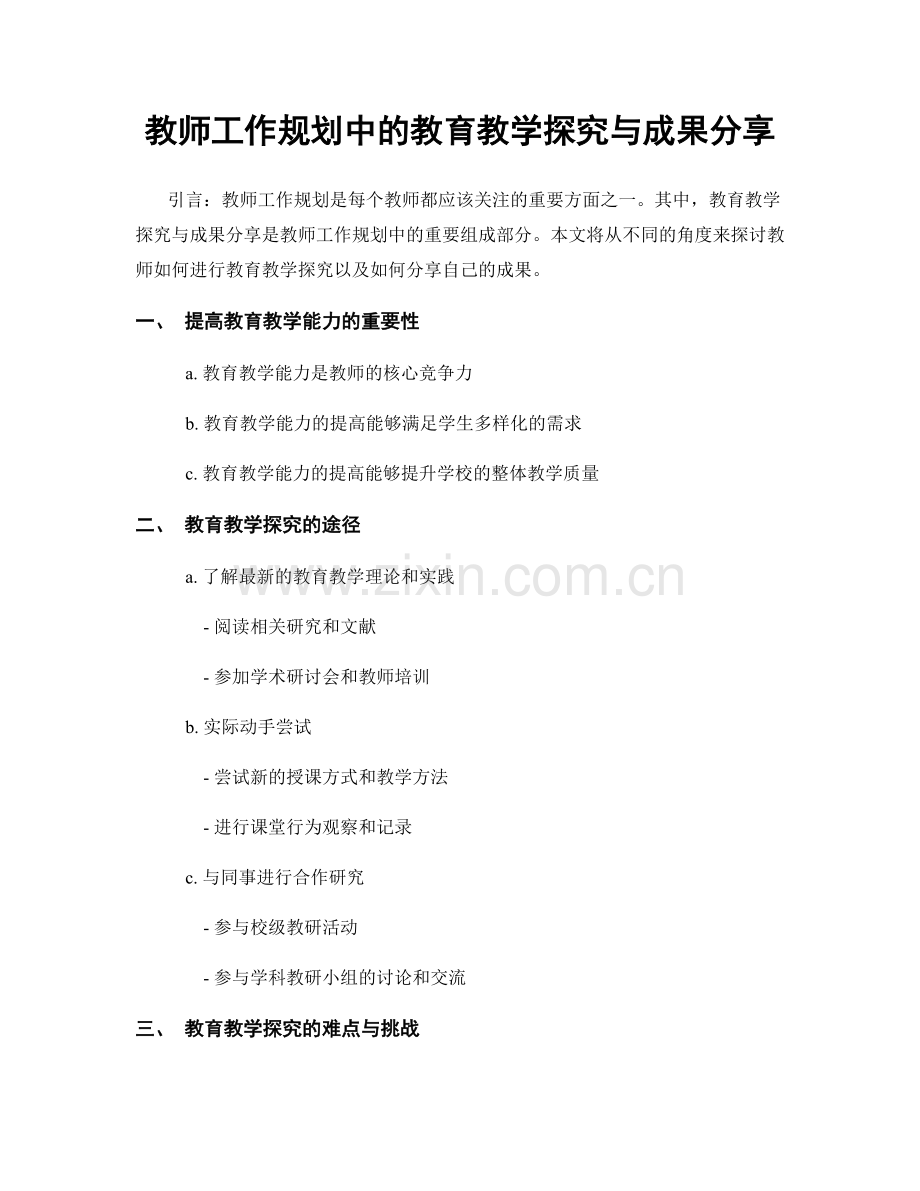 教师工作规划中的教育教学探究与成果分享

引言：教师工作规划是每个教师都应该关注的重要方面之一。其中，教育教学探究与成果分享是教师工作规划中的重要组成部分。本文将从不同的角度来探讨教师如何进行教育教学探究以及如何分享自己的成果。

一、 提高教育教学能力的重要性

a.教育教学能力是教师的核心竞争力

b.教育教学能力的提高能够满足学生多样化的需求

c.教育教学能力的提高能够提升学校的整体教学质量

二、 教育教学探究的途径

a.了解最新的教育教学理论和实践

- 阅读相关研究和文献

- 参加学术研讨会和教师培训

b.实际动手尝试

- 尝试新的授课方式和教学方法

- 进行课堂行为观察和记录

c.与同事进行合作研究

- 参与校级教研活动

- 参与学科教研小组的讨论和交流

三、 教育教学探究的难点与挑战

www.zixin.com.cn